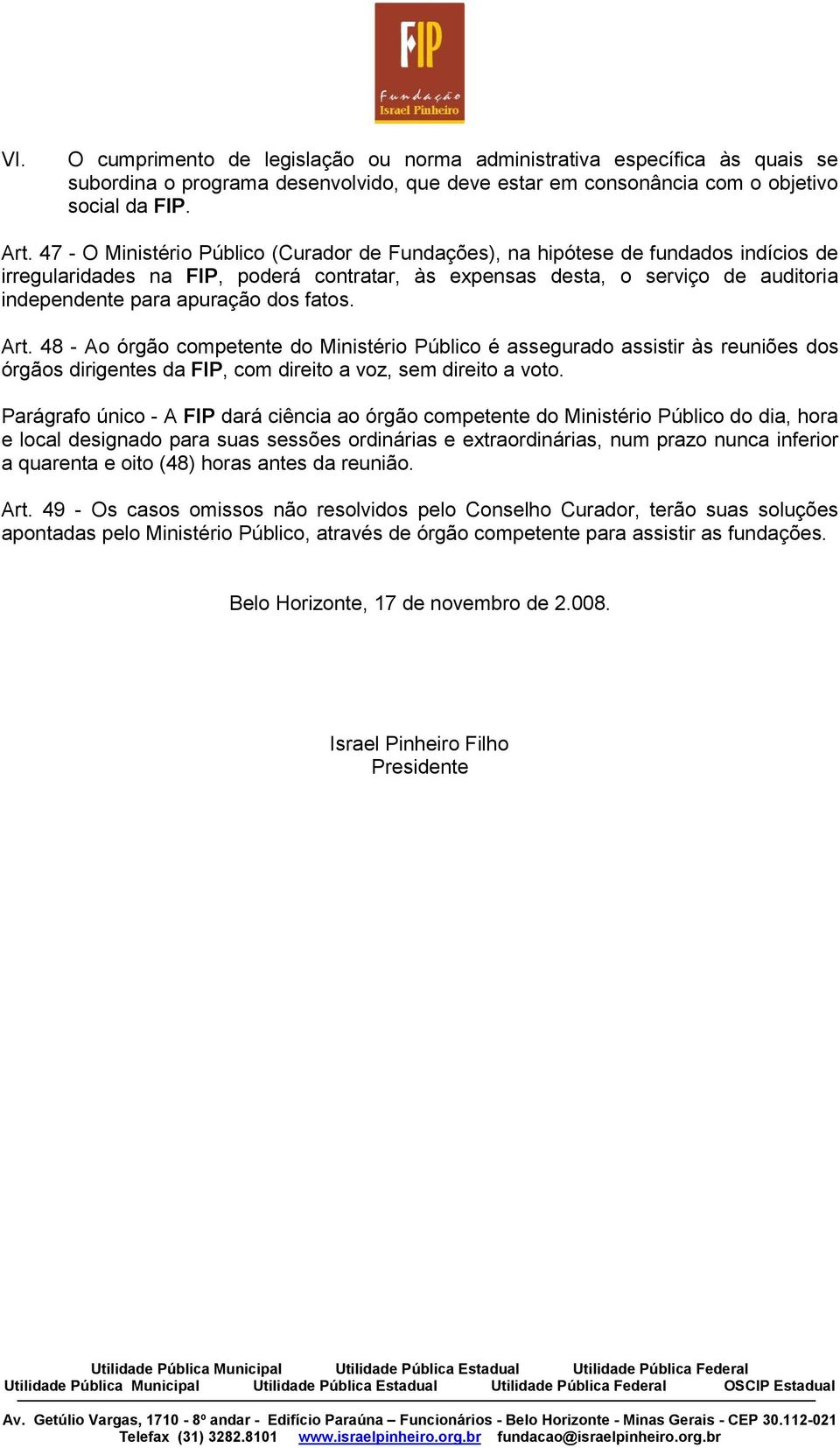 FIP
Fundação
Israel Pinheiro

VI. O cumprimento de legislação ou norma administrativa específica às quais se subordina o programa desenvolvido, que deve estar em consonância com o objetivo social da FIP.

Art. 47 - O Ministério Público (Curador de Fundações), na hipótese de fundados indícios de irregularidades na FIP, poderá contratar, às expensas desta, o serviço de auditoria independente para apuração dos fatos.

Art. 48 - Ao órgão competente do Ministério Público é assegurado assistir às reuniões dos órgãos dirigentes da FIP, com direito a voz, sem direito a voto.

Parágrafo único - A FIP dará ciência ao órgão competente do Ministério Público do dia, hora e local designado para suas sessões ordinárias e extraordinárias, num prazo nunca inferior a quarenta e oito (48) horas antes da reunião.

Art. 49 - Os casos omissos não resolvidos pelo Conselho Curador, terão suas soluções apontadas pelo Ministério Público, através de órgão competente para assistir as fundações.

Belo Horizonte, 17 de novembro de 2.008.

Israel Pinheiro Filho
Presidente

Utilidade Pública Municipal Utilidade Pública Estadual Utilidade Pública Federal
Utilidade Pública Municipal Utilidade Pública Estadual Utilidade Pública Federal OSCIP Estadual

Av. Getúlio Vargas, 1710 - 8º andar - Edifício Paraúna – Funcionários - Belo Horizonte - Minas Gerais - CEP 30.112-021
Telefax (31) 3282.8101 www.israelpinheiro.org.br fundacao@israelpinheiro.org.br